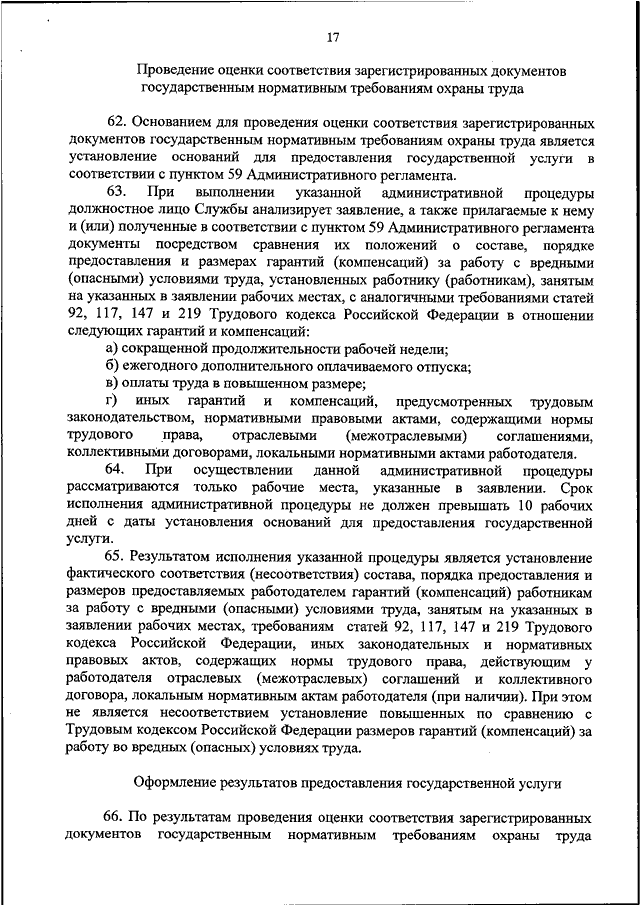 17

Проведение оценки соответствия зарегистрированных документов государственным нормативным требованиям охраны труда

62. Основанием для проведения оценки соответствия зарегистрированных документов государственным нормативным требованиям охраны труда является установление оснований для предоставления государственной услуги в соответствии с пунктом 59 Административного регламента.

63. При выполнении указанной административной процедуры должностное лицо Службы анализирует заявление, а также прилагаемые к нему и (или) полученные в соответствии с пунктом 59 Административного регламента документы посредством сравнения их положений о составе, порядке предоставления и размерах гарантий (компенсаций) за работу с вредными (опасными) условиями труда, установленных работнику (работникам), занятым на указанных в заявлении рабочих местах, с аналогичными требованиями статей 92, 117, 147 и 219 Трудового кодекса Российской Федерации в отношении следующих гарантий и компенсаций:

а) сокращенной продолжительности рабочей недели;

б) ежегодного дополнительного оплачиваемого отпуска;

в) оплаты труда в повышенном размере;

г) иных гарантий и компенсаций, предусмотренных трудовым законодательством, нормативными правовыми актами, содержащими нормы трудового права, отраслевыми (межотраслевыми) соглашениями, коллективными договорами, локальными нормативными актами работодателя.

64. При осуществлении данной административной процедуры рассматриваются только рабочие места, указанные в заявлении. Срок исполнения административной процедуры не должен превышать 10 рабочих дней с даты установления оснований для предоставления государственной услуги.

65. Результатом исполнения указанной процедуры является установление фактического соответствия (несоответствия) состава, порядка предоставления и размеров предоставляемых работодателем гарантий (компенсаций) работникам за работу с вредными (опасными) условиями труда, занятым на указанных в заявлении рабочих местах, требованиям статей 92, 117, 147 и 219 Трудового кодекса Российской Федерации, иных законодательных и нормативных правовых актов, содержащих нормы трудового права, действующим у работодателя отраслевых (межотраслевых) соглашений и коллективного договора, локальным нормативным актам работодателя (при наличии). При этом не является несоответствием установление повышенных по сравнению с Трудовым кодексом Российской Федерации размеров гарантий (компенсаций) за работу во вредных (опасных) условиях труда.

Оформление результатов предоставления государственной услуги

66. По результатам проведения оценки соответствия зарегистрированных документов государственным нормативным требованиям охраны труда